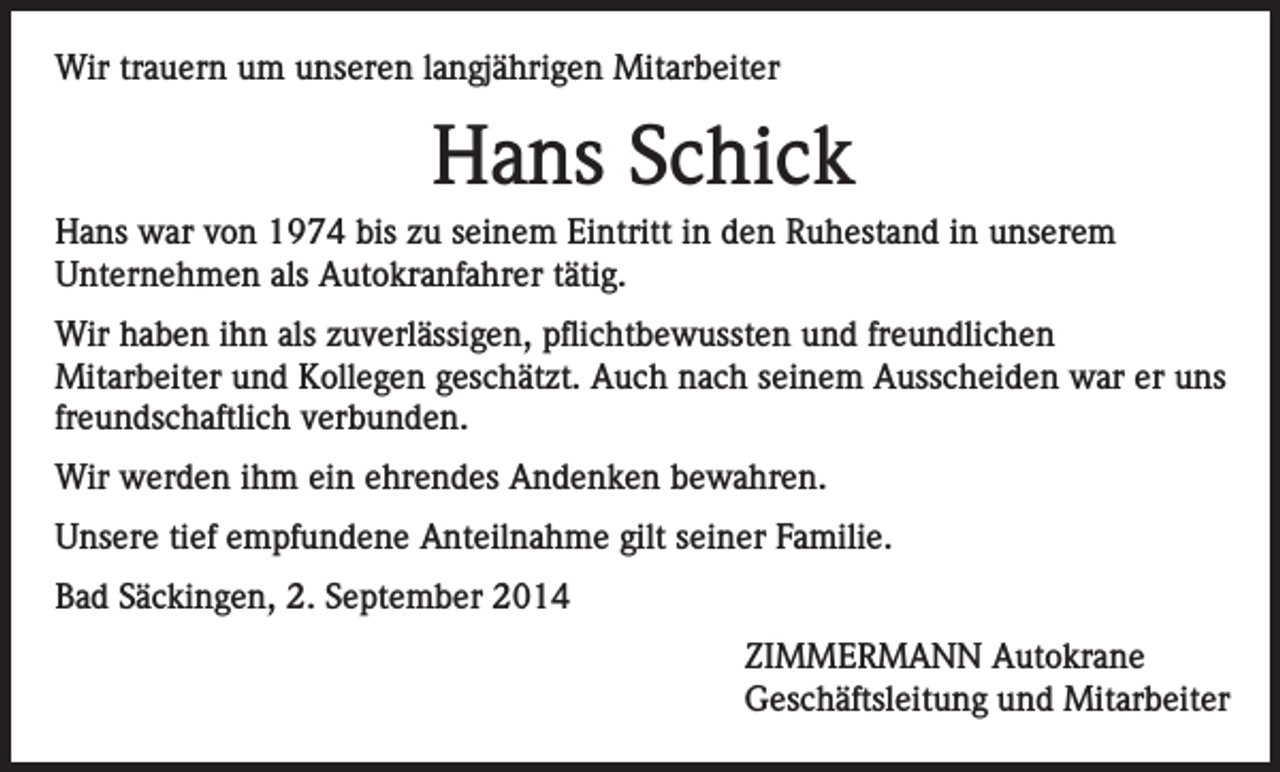 Wir trauern um unseren langjährigen Mitarbeiter

Hans Schick

Hans war von 1974 bis zu seinem Eintritt in den Ruhestand in unserem Unternehmen als Autokranfahrer tätig.

Wir haben ihn als zuverlässigen, pflichtbewussten und freundlichen Mitarbeiter und Kollegen geschätzt. Auch nach seinem Ausscheiden war er uns freundschaftlich verbunden.

Wir werden ihm ein ehrendes Andenken bewahren.

Unsere tief empfundene Anteilnahme gilt seiner Familie.

Bad Säckingen, 2. September 2014

ZIMMERMANN Autokrane
Geschäftsleitung und Mitarbeiter